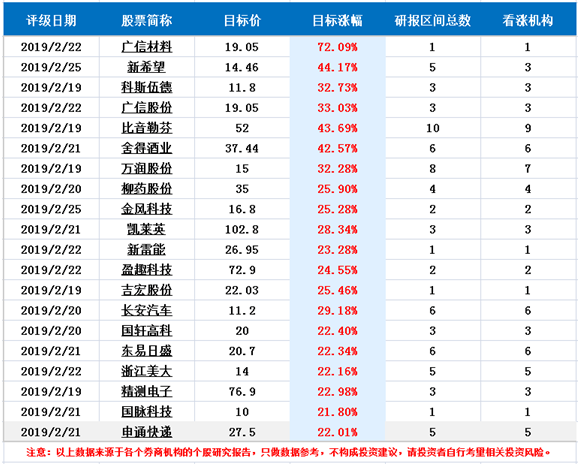 | 评级日期 | 股票简称 | 目标价 | 目标涨幅 | 研报区间总数 | 看涨机构 |
|---|---|---|---|---|---|
| 2019/2/22 | 广信材料 | 19.05 | 72.09% | 1 | 1 |
| 2019/2/25 | 新希望 | 14.46 | 44.17% | 5 | 3 |
| 2019/2/19 | 科斯伍德 | 11.8 | 32.73% | 3 | 3 |
| 2019/2/22 | 广信股份 | 19.05 | 33.03% | 3 | 3 |
| 2019/2/19 | 比音勒芬 | 52 | 43.69% | 10 | 9 |
| 2019/2/21 | 舍得酒业 | 37.44 | 42.57% | 6 | 6 |
| 2019/2/19 | 万润股份 | 15 | 32.28% | 8 | 7 |
| 2019/2/20 | 柳药股份 | 35 | 25.90% | 4 | 4 |
| 2019/2/25 | 金风科技 | 16.8 | 25.28% | 2 | 2 |
| 2019/2/21 | 凯莱英 | 102.8 | 28.34% | 3 | 3 |
| 2019/2/22 | 新雷能 | 26.95 | 23.28% | 1 | 1 |
| 2019/2/22 | 盈趣科技 | 72.9 | 24.55% | 2 | 2 |
| 2019/2/19 | 吉宏股份 | 22.03 | 25.46% | 1 | 1 |
| 2019/2/20 | 长安汽车 | 11.2 | 29.18% | 6 | 6 |
| 2019/2/20 | 国轩高科 | 20 | 22.40% | 3 | 3 |
| 2019/2/21 | 东易日盛 | 20.7 | 22.34% | 6 | 6 |
| 2019/2/22 | 浙江美大 | 14 | 22.16% | 5 | 5 |
| 2019/2/19 | 精测电子 | 76.9 | 22.98% | 3 | 3 |
| 2019/2/21 | 国脉科技 | 10 | 21.80% | 1 | 1 |
| 2019/2/21 | 申通快递 | 27.5 | 22.01% | 5 | 5 |

注意：以上数据来源于各个券商机构的个股研究报告，只做数据参考，不构成投资建议，请投资者自行考量相关投资风险。